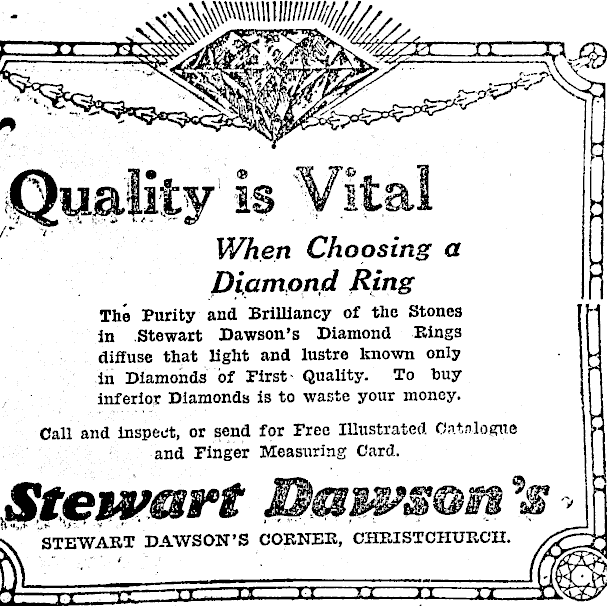 Quality is Vital

When Choosing a Diamond Ring

The Purity and Brilliancy of the Stones in Stewart Dawson's Diamond Rings diffuse that light and lustre known only in Diamonds of First Quality. To buy inferior Diamonds is to waste your money.

Call and inspect, or send for Free Illustrated Catalogue and Finger Measuring Card.

Stewart Dawson's

STEWART DAWSON'S CORNER, CHRISTCHURCH.